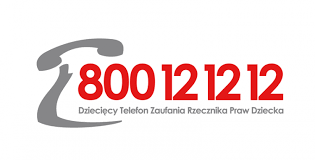 800 12 12 12
Dziecięcy Telefon Zaufania Rzecznika Praw Dziecka